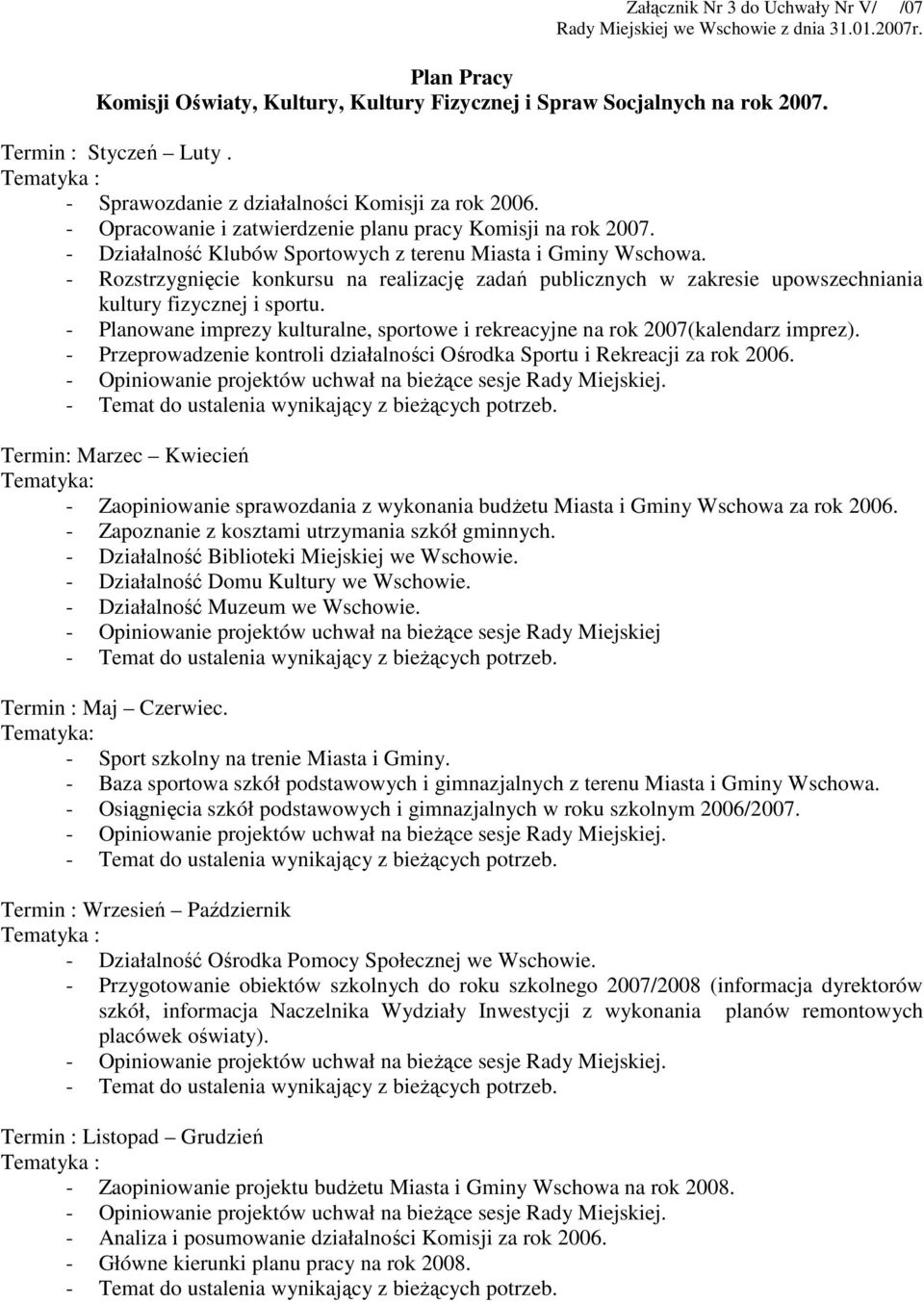 Załącznik Nr 3 do Uchwały Nr V/ /07
Rady Miejskiej we Wschowie z dnia 31.01.2007r.

Plan Pracy
Komisji Oświaty, Kultury, Kultury Fizycznej i Spraw Socjalnych na rok 2007.

Termin : Styczeń – Luty .
Tematyka :
- Sprawozdanie z działalności Komisji za rok 2006.
- Opracowanie i zatwierdzenie planu pracy Komisji na rok 2007.
- Działalność Klubów Sportowych z terenu Miasta i Gminy Wschowa.
- Rozstrzygnięcie konkursu na realizację zadań publicznych w zakresie upowszechniania kultury fizycznej i sportu.
- Planowane imprezy kulturalne, sportowe i rekreacyjne na rok 2007(kalendarz imprez).
- Przeprowadzenie kontroli działalności Ośrodka Sportu i Rekreacji za rok 2006.
- Opiniowanie projektów uchwał na bieżące sesje Rady Miejskiej.
- Temat do ustalenia wynikający z bieżących potrzeb.

Termin: Marzec – Kwiecień
Tematyka:
- Zaopiniowanie sprawozdania z wykonania budżetu Miasta i Gminy Wschowa za rok 2006.
- Zapoznanie z kosztami utrzymania szkół gminnych.
- Działalność Biblioteki Miejskiej we Wschowie.
- Działalność Domu Kultury we Wschowie.
- Działalność Muzeum we Wschowie.
- Opiniowanie projektów uchwał na bieżące sesje Rady Miejskiej
- Temat do ustalenia wynikający z bieżących potrzeb.

Termin : Maj – Czerwiec.
Tematyka:
- Sport szkolny na trenie Miasta i Gminy.
- Baza sportowa szkół podstawowych i gimnazjalnych z terenu Miasta i Gminy Wschowa.
- Osiągnięcia szkół podstawowych i gimnazjalnych w roku szkolnym 2006/2007.
- Opiniowanie projektów uchwał na bieżące sesje Rady Miejskiej.
- Temat do ustalenia wynikający z bieżących potrzeb.

Termin : Wrzesień – Październik
Tematyka :
- Działalność Ośrodka Pomocy Społecznej we Wschowie.
- Przygotowanie obiektów szkolnych do roku szkolnego 2007/2008 (informacja dyrektorów szkół, informacja Naczelnika Wydziały Inwestycji z wykonania planów remontowych placówek oświaty).
- Opiniowanie projektów uchwał na bieżące sesje Rady Miejskiej.
- Temat do ustalenia wynikający z bieżących potrzeb.

Termin : Listopad – Grudzień
Tematyka :
- Zaopiniowanie projektu budżetu Miasta i Gminy Wschowa na rok 2008.
- Opiniowanie projektów uchwał na bieżące sesje Rady Miejskiej.
- Analiza i posumowanie działalności Komisji za rok 2006.
- Główne kierunki planu pracy na rok 2008.
- Temat do ustalenia wynikający z bieżących potrzeb.